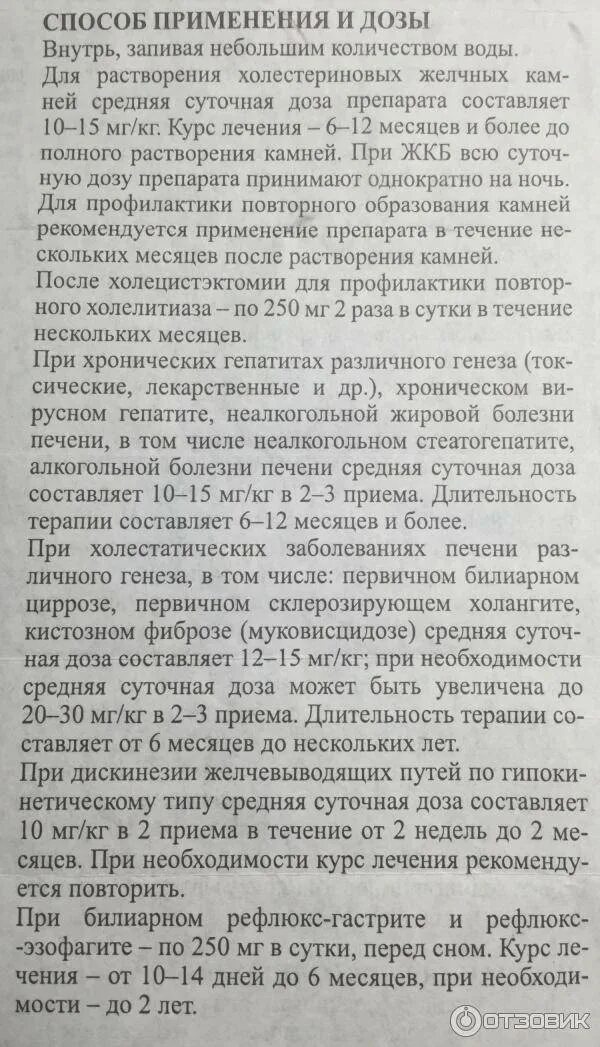 СПОСОБ ПРИМЕНЕНИЯ И ДОЗЫ
Внутрь, запивая небольшим количеством воды.
Для растворения холестериновых желчных камней средняя суточная доза препарата составляет 10–15 мг/кг. Курс лечения – 6–12 месяцев и более до полного растворения камней. При ЖКБ всю суточную дозу препарата принимают однократно на ночь.
Для профилактики повторного образования камней рекомендуется применение препарата в течение нескольких месяцев после растворения камней.
После холецистэктомии для профилактики повторного холелитиаза – по 250 мг 2 раза в сутки в течение нескольких месяцев.
При хронических гепатитах различного генеза (токсические, лекарственные и др.), хроническом вирусном гепатите, неалкогольной жировой болезни печени, в том числе неалкогольном стеатогепатите, алкогольной болезни печени средняя суточная доза составляет 10–15 мг/кг в 2–3 приема. Длительность терапии составляет 6–12 месяцев и более.
При холестатических заболеваниях печени различного генеза, в том числе: первичном билиарном циррозе, первичном склерозирующем холангите, кистозном фиброзе (муковисцидозе) средняя суточная доза составляет 12–15 мг/кг; при необходимости средняя суточная доза может быть увеличена до 20–30 мг/кг в 2–3 приема. Длительность терапии составляет от 6 месяцев до нескольких лет.
При дискинезии желчевыводящих путей по гипокинетическому типу средняя суточная доза составляет 10 мг/кг в 2 приема в течение от 2 недель до 2 месяцев. При необходимости курс лечения рекомендуется повторить.
При билиарном рефлюкс-гастрите и рефлюкс-эзофагите – по 250 мг в сутки, перед сном. Курс лечения – от 10–14 дней до 6 месяцев, при необходимости – до 2 лет.
ОТЗОВИК